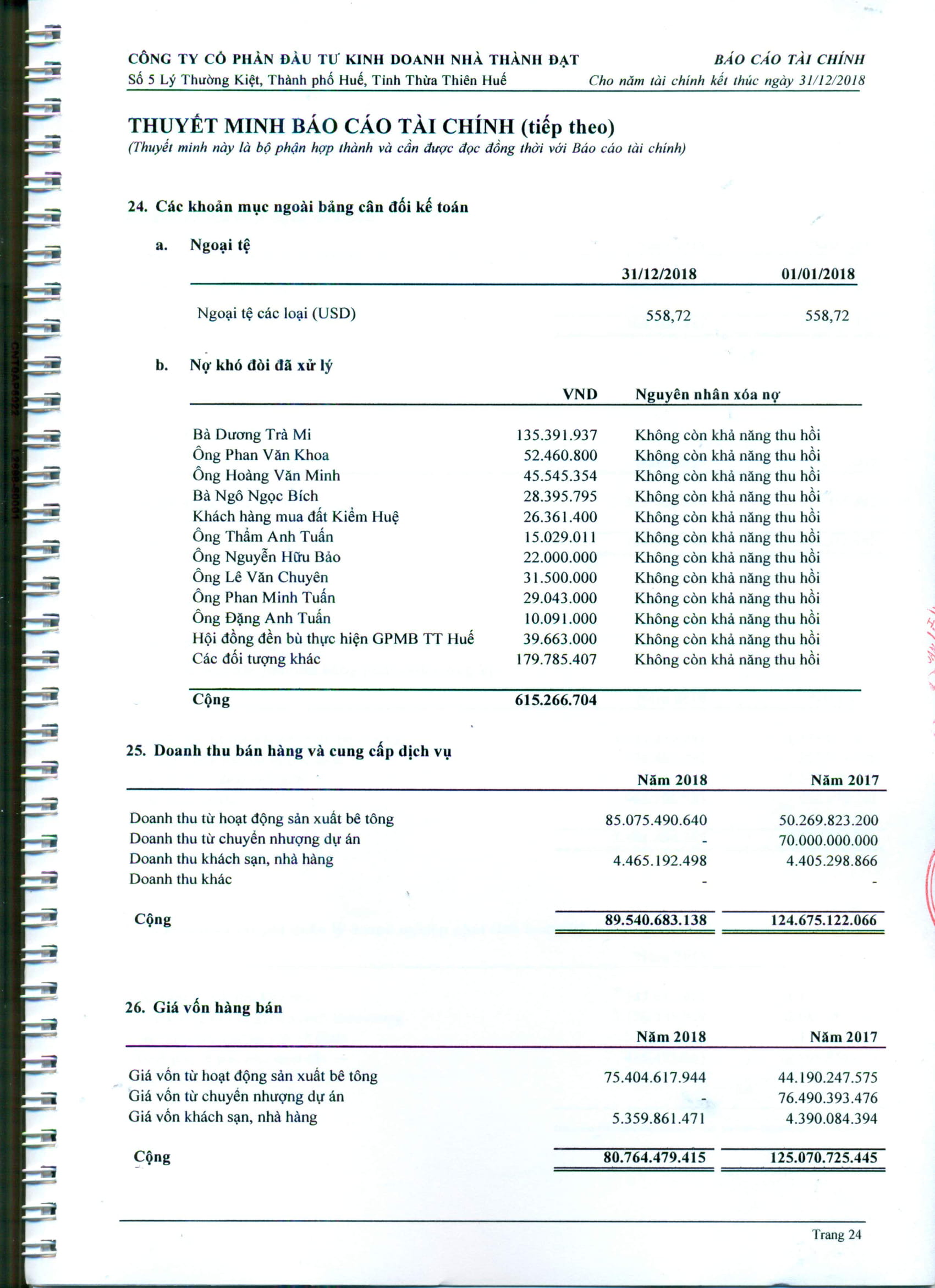 CÔNG TY CỔ PHẦN ĐẦU TƯ KINH DOANH NHÀ THÀNH ĐẠT
Số 5 Lý Thường Kiệt, Thành phố Huế, Tỉnh Thừa Thiên Huế

BÁO CÁO TÀI CHÍNH
Cho năm tài chính kết thúc ngày 31/12/2018

THUYẾT MINH BÁO CÁO TÀI CHÍNH (tiếp theo)
(Thuyết minh này là bộ phận hợp thành và cần được đọc đồng thời với Báo cáo tài chính)

24. Các khoản mục ngoài bảng cân đối kế toán

a. Ngoại tệ

| | 31/12/2018 | 01/01/2018 |
|---|---|---|
| Ngoại tệ các loại (USD) | 558,72 | 558,72 |

b. Nợ khó đòi đã xử lý

| | VND | Nguyên nhân xóa nợ |
|---|---|---|
| Bà Dương Trà Mi | 135.391.937 | Không còn khả năng thu hồi |
| Ông Phan Văn Khoa | 52.460.800 | Không còn khả năng thu hồi |
| Ông Hoàng Văn Minh | 45.545.354 | Không còn khả năng thu hồi |
| Bà Ngô Ngọc Bích | 28.395.795 | Không còn khả năng thu hồi |
| Khách hàng mua đất Kiểm Huệ | 26.361.400 | Không còn khả năng thu hồi |
| Ông Thẩm Anh Tuấn | 15.029.011 | Không còn khả năng thu hồi |
| Ông Nguyễn Hữu Bảo | 22.000.000 | Không còn khả năng thu hồi |
| Ông Lê Văn Chuyên | 31.500.000 | Không còn khả năng thu hồi |
| Ông Phan Minh Tuấn | 29.043.000 | Không còn khả năng thu hồi |
| Ông Đặng Anh Tuấn | 10.091.000 | Không còn khả năng thu hồi |
| Hội đồng đền bù thực hiện GPMB TT Huế | 39.663.000 | Không còn khả năng thu hồi |
| Các đối tượng khác | 179.785.407 | Không còn khả năng thu hồi |
| Cộng | 615.266.704 | |

25. Doanh thu bán hàng và cung cấp dịch vụ

| | Năm 2018 | Năm 2017 |
|---|---|---|
| Doanh thu từ hoạt động sản xuất bê tông | 85.075.490.640 | 50.269.823.200 |
| Doanh thu từ chuyển nhượng dự án | - | 70.000.000.000 |
| Doanh thu khách sạn, nhà hàng | 4.465.192.498 | 4.405.298.866 |
| Doanh thu khác | - | - |
| Cộng | 89.540.683.138 | 124.675.122.066 |

26. Giá vốn hàng bán

| | Năm 2018 | Năm 2017 |
|---|---|---|
| Giá vốn từ hoạt động sản xuất bê tông | 75.404.617.944 | 44.190.247.575 |
| Giá vốn từ chuyển nhượng dự án | - | 76.490.393.476 |
| Giá vốn khách sạn, nhà hàng | 5.359.861.471 | 4.390.084.394 |
| Cộng | 80.764.479.415 | 125.070.725.445 |

Trang 24